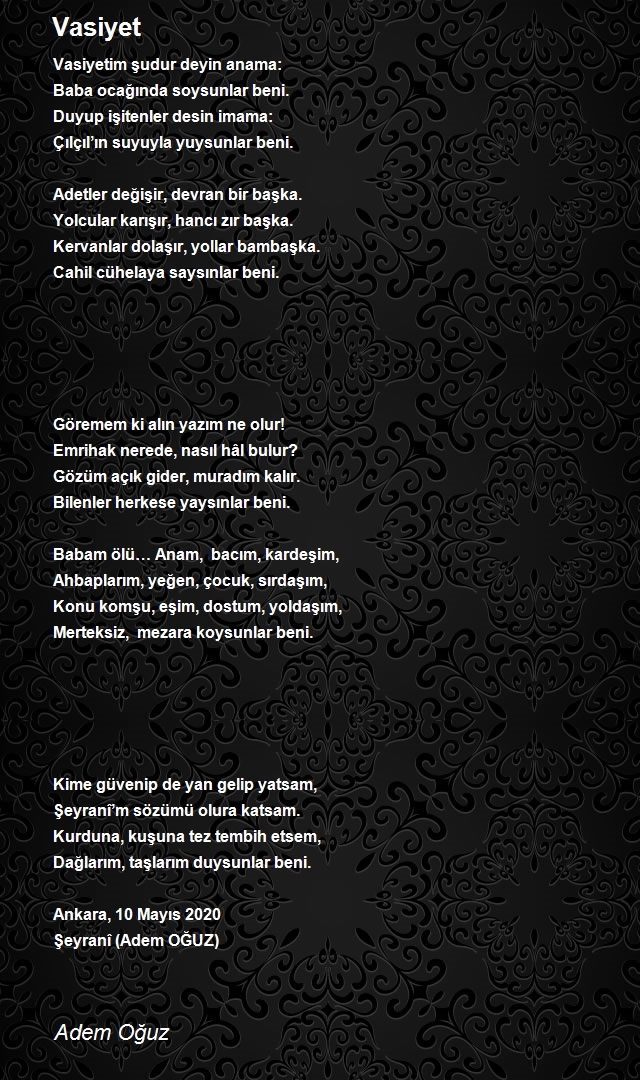 Vasiyet

Vasiyetim şudur deyin anama:
Baba ocağında soysunlar beni.
Duyup işitenler desin imama:
Çılçıl'ın suyuyla yuysunlar beni.

Adetler değişir, devran bir başka.
Yolcular karışır, hancı zır başka.
Kervanlar dolaşır, yollar bambaşka.
Cahil cühelaya saysınlar beni.

Göremem ki alın yazım ne olur!
Emrihak nerede, nasıl hâl bulur?
Gözüm açık gider, muradım kalır.
Bilenler herkese yaysınlar beni.

Babam ölü… Anam, bacım, kardeşim,
Ahbaplarım, yeğen, çocuk, sırdaşım,
Konu komşu, eşim, dostum, yoldaşım,
Merteksiz, mezara koysunlar beni.

Kime güvenip de yan gelip yatsam,
Şeyranî'm sözümü olura katsam.
Kurduna, kuşuna tez tembih etsem,
Dağlarım, taşlarım duysunlar beni.

Ankara, 10 Mayıs 2020
Şeyrani (Adem OĞUZ)

Adem Oğuz